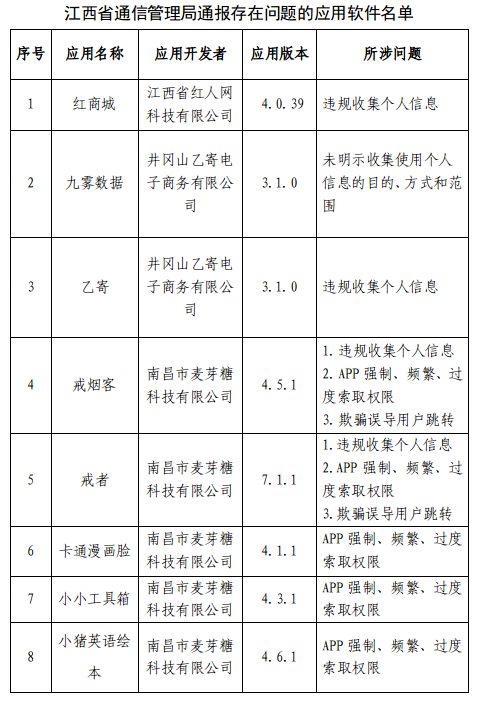 江西省通信管理局通报存在问题的应用软件名单

| 序号 | 应用名称 | 应用开发者 | 应用版本 | 所涉问题 |
|---|---|---|---|---|
| 1 | 红商城 | 江西省红人网科技有限公司 | 4.0.39 | 违规收集个人信息 |
| 2 | 九雾数据 | 井冈山乙寄电子商务有限公司 | 3.1.0 | 未明示收集使用个人信息的目的、方式和范围 |
| 3 | 乙寄 | 井冈山乙寄电子商务有限公司 | 3.1.0 | 违规收集个人信息 |
| 4 | 戒烟客 | 南昌市麦芽糖科技有限公司 | 4.5.1 | 1. 违规收集个人信息 2. APP 强制、频繁、过度索取权限 3. 欺骗误导用户跳转 |
| 5 | 戒者 | 南昌市麦芽糖科技有限公司 | 7.1.1 | 1. 违规收集个人信息 2. APP 强制、频繁、过度索取权限 3. 欺骗误导用户跳转 |
| 6 | 卡通漫画脸 | 南昌市麦芽糖科技有限公司 | 4.1.1 | APP 强制、频繁、过度索取权限 |
| 7 | 小小工具箱 | 南昌市麦芽糖科技有限公司 | 4.3.1 | APP 强制、频繁、过度索取权限 |
| 8 | 小猪英语绘本 | 南昌市麦芽糖科技有限公司 | 4.6.1 | APP 强制、频繁、过度索取权限 |